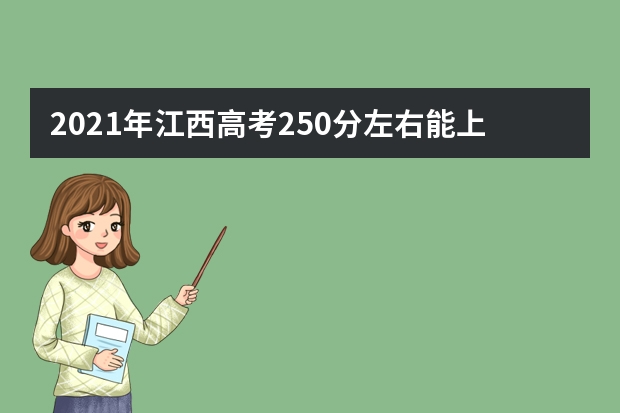 2021年江西高考250分左右能上